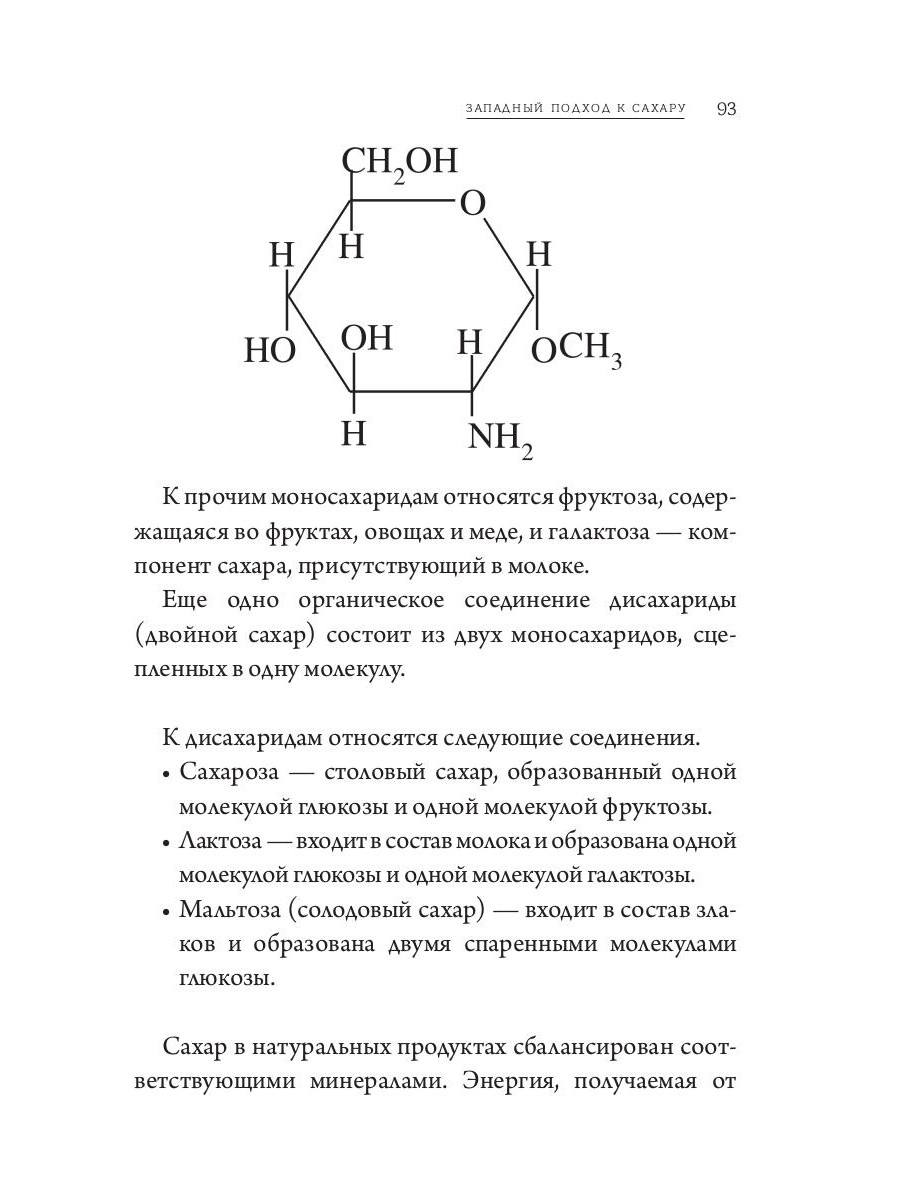 ЗАПАДНЫЙ ПОДХОД К САХАРУ 93

$CH_2OH$
O
H
H
H
HO
OH
H
$OCH_3$
H
$NH_2$

К прочим моносахаридам относятся фруктоза, содержащаяся во фруктах, овощах и меде, и галактоза — компонент сахара, присутствующий в молоке.

Еще одно органическое соединение дисахариды (двойной сахар) состоит из двух моносахаридов, сцепленных в одну молекулу.

К дисахаридам относятся следующие соединения.

• Сахароза — столовый сахар, образованный одной молекулой глюкозы и одной молекулой фруктозы.
• Лактоза — входит в состав молока и образована одной молекулой глюкозы и одной молекулой галактозы.
• Мальтоза (солодовый сахар) — входит в состав злаков и образована двумя спаренными молекулами глюкозы.

Сахар в натуральных продуктах сбалансирован соответствующими минералами. Энергия, получаемая от